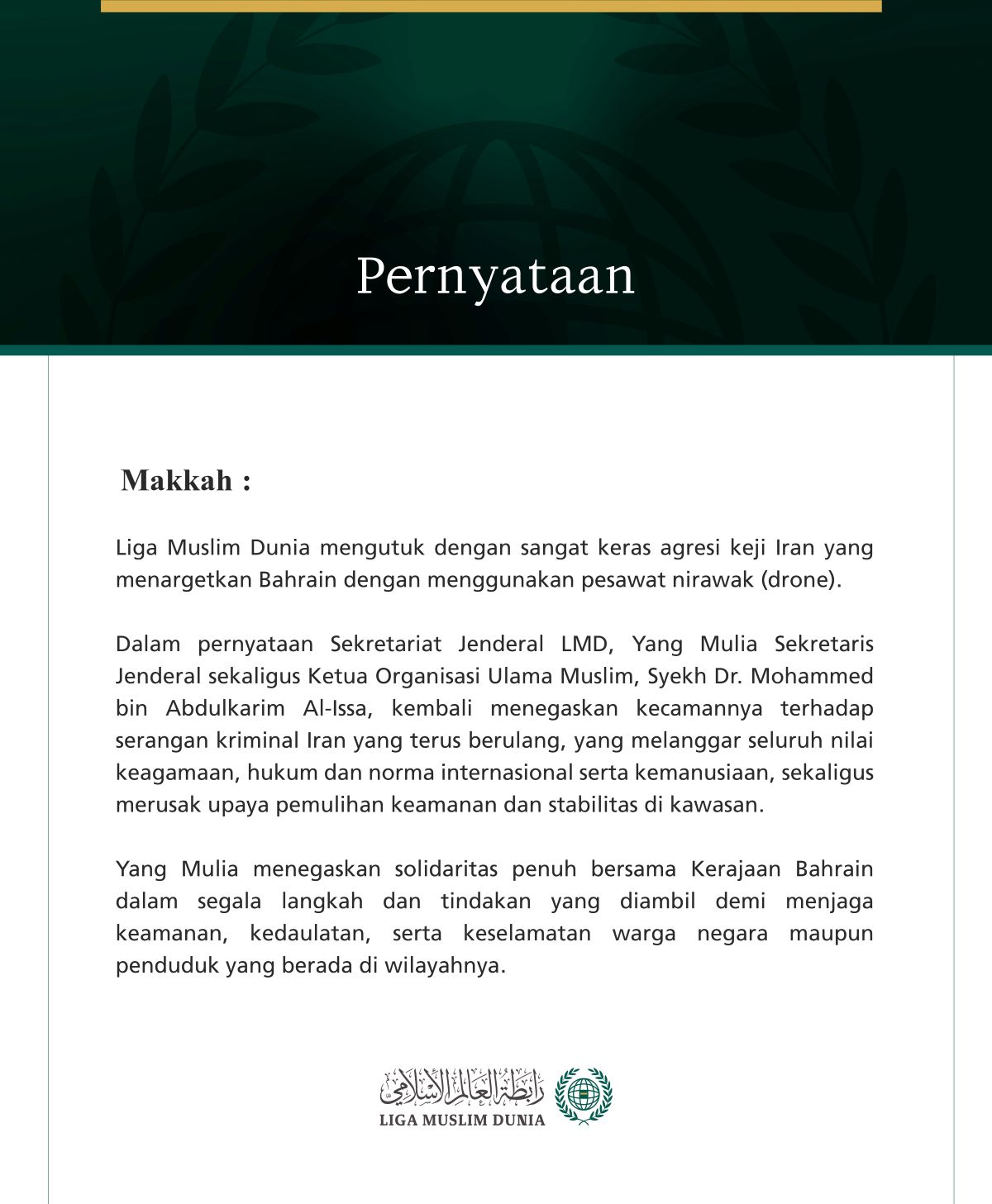 Pernyataan

Makkah :

Liga Muslim Dunia mengutuk dengan sangat keras agresi keji Iran yang menargetkan Bahrain dengan menggunakan pesawat nirawak (drone).

Dalam pernyataan Sekretariat Jenderal LMD, Yang Mulia Sekretaris Jenderal sekaligus Ketua Organisasi Ulama Muslim, Syekh Dr. Mohammed bin Abdulkarim Al-Issa, kembali menegaskan kecamannya terhadap serangan kriminal Iran yang terus berulang, yang melanggar seluruh nilai keagamaan, hukum dan norma internasional serta kemanusiaan, sekaligus merusak upaya pemulihan keamanan dan stabilitas di kawasan.

Yang Mulia menegaskan solidaritas penuh bersama Kerajaan Bahrain dalam segala langkah dan tindakan yang diambil demi menjaga keamanan, kedaulatan, serta keselamatan warga negara maupun penduduk yang berada di wilayahnya.

رابطة العالم الإسلامي
LIGA MUSLIM DUNIA